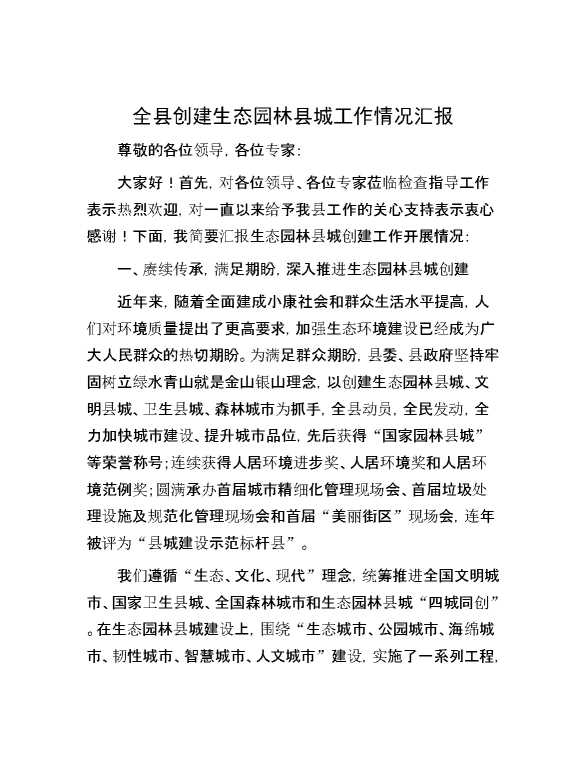 全县创建生态园林县城工作情况汇报

尊敬的各位领导，各位专家：

大家好！首先，对各位领导、各位专家莅临检查指导工作表示热烈欢迎，对一直以来给予我县工作的关心支持表示衷心感谢！下面，我简要汇报生态园林县城创建工作开展情况：

一、赓续传承，满足期盼，深入推进生态园林县城创建

近年来，随着全面建成小康社会和群众生活水平提高，人们对环境质量提出了更高要求，加强生态环境建设已经成为广大人民群众的热切期盼。为满足群众期盼，县委、县政府坚持牢固树立绿水青山就是金山银山理念，以创建生态园林县城、文明县城、卫生县城、森林城市为抓手，全县动员，全民发动，全力加快城市建设、提升城市品位，先后获得“国家园林县城”等荣誉称号；连续获得人居环境进步奖、人居环境奖和人居环境范例奖；圆满承办首届城市精细化管理现场会、首届垃圾处理设施及规范化管理现场会和首届“美丽街区”现场会，连年被评为“县城建设示范标杆县”。

我们遵循“生态、文化、现代”理念，统筹推进全国文明城市、国家卫生县城、全国森林城市和生态园林县城“四城同创”。在生态园林县城建设上，围绕“生态城市、公园城市、海绵城市、韧性城市、智慧城市、人文城市”建设，实施了一系列工程，